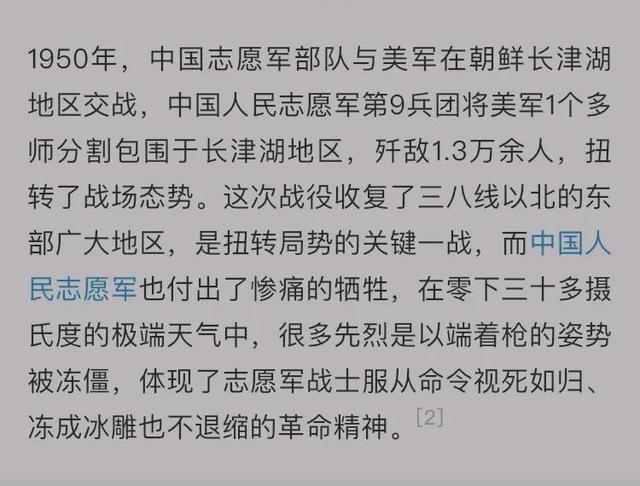 1950年，中国志愿军部队与美军在朝鲜长津湖地区交战，中国人民志愿军第9兵团将美军1个多师分割包围于长津湖地区，歼敌1.3万余人，扭转了战场态势。这次战役收复了三八线以北的东部广大地区，是扭转局势的关键一战，而中国人民志愿军也付出了惨痛的牺牲，在零下三十多摄氏度的极端天气中，很多先烈是以端着枪的姿势被冻僵，体现了志愿军战士服从命令视死如归、冻成冰雕也不退缩的革命精神。[2]